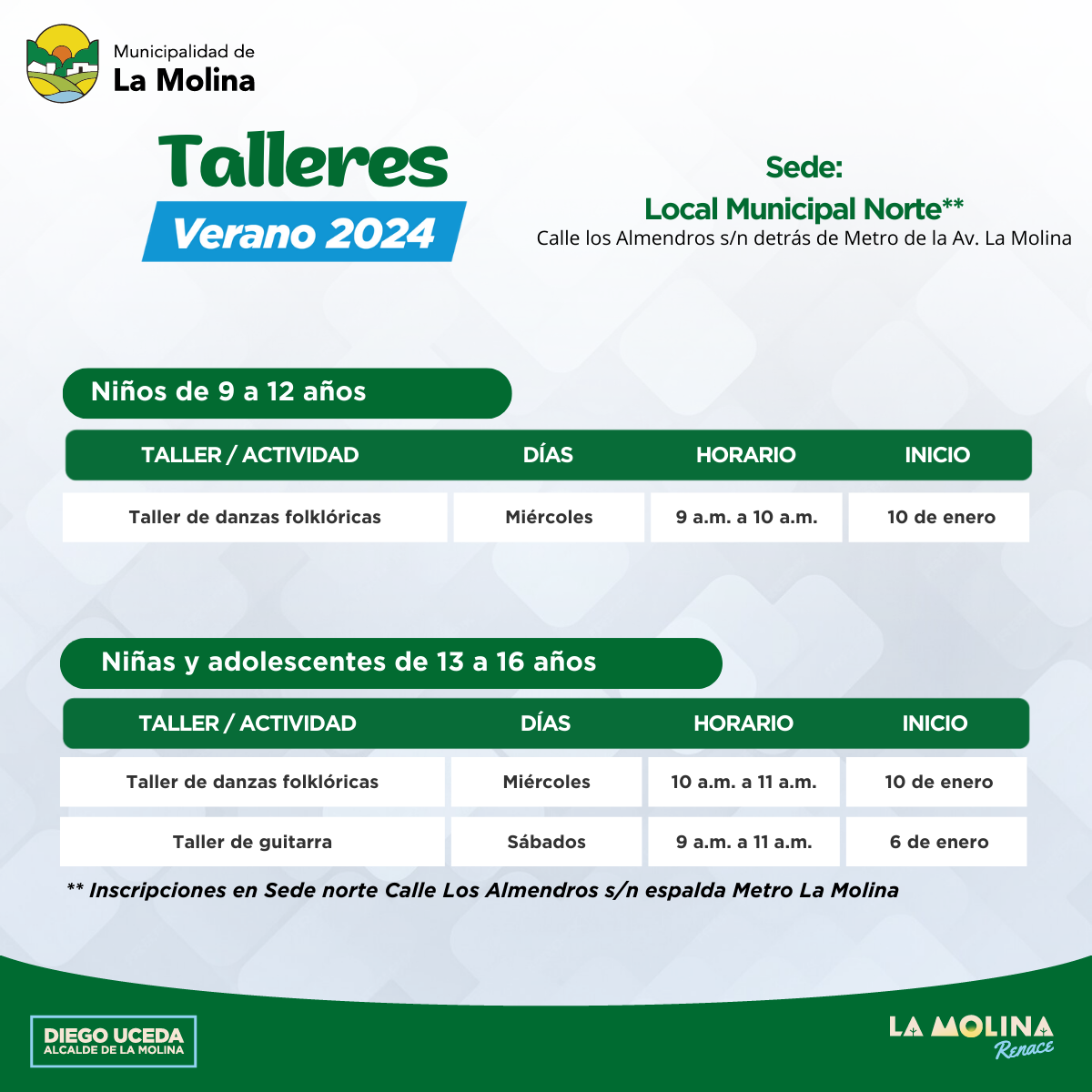 Municipalidad de
La Molina

Talleres
Verano 2024

Sede:
Local Municipal Norte**
Calle los Almendros s/n detrás de Metro de la Av. La Molina

Niños de 9 a 12 años

| TALLER / ACTIVIDAD | DÍAS | HORARIO | INICIO |
|---|---|---|---|
| Taller de danzas folklóricas | Miércoles | 9 a.m. a 10 a.m. | 10 de enero |

Niñas y adolescentes de 13 a 16 años

| TALLER / ACTIVIDAD | DÍAS | HORARIO | INICIO |
|---|---|---|---|
| Taller de danzas folklóricas | Miércoles | 10 a.m. a 11 a.m. | 10 de enero |
| Taller de guitarra | Sábados | 9 a.m. a 11 a.m. | 6 de enero |

** Inscripciones en Sede norte Calle Los Almendros s/n espalda Metro La Molina

DIEGO UCEDA
ALCALDE DE LA MOLINA

LA MOLINA
Renace